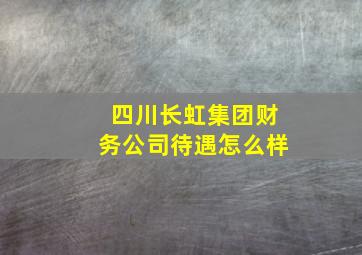 四川长虹集团财务公司待遇怎么样